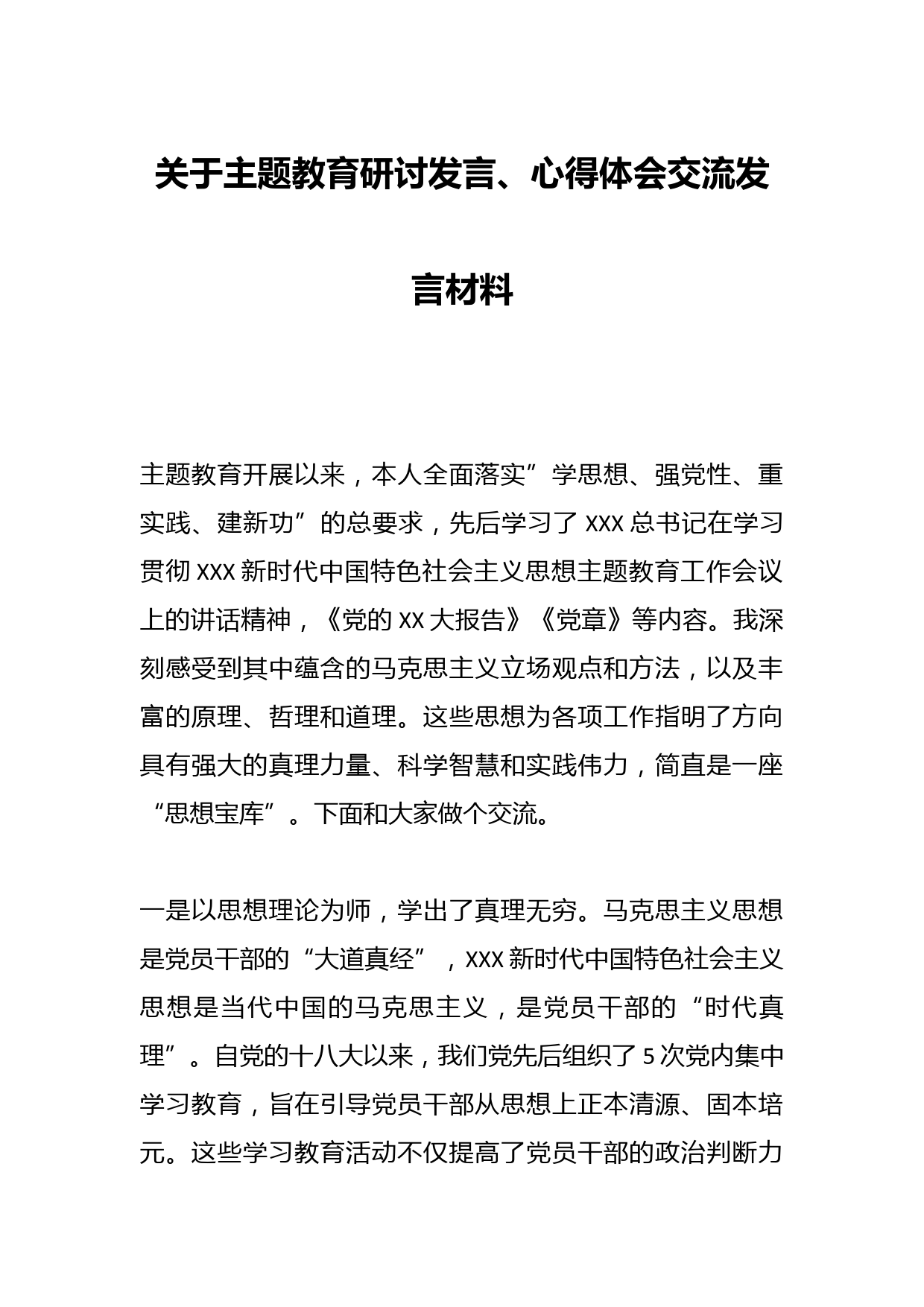 关于主题教育研讨发言、心得体会交流发言材料

主题教育开展以来，本人全面落实”学思想、强党性、重实践、建新功”的总要求，先后学习了 XXX 总书记在学习贯彻 XXX 新时代中国特色社会主义思想主题教育工作会议上的讲话精神，《党的 XX 大报告》《党章》等内容。我深刻感受到其中蕴含的马克思主义立场观点和方法，以及丰富的原理、哲理和道理。这些思想为各项工作指明了方向具有强大的真理力量、科学智慧和实践伟力，简直是一座“思想宝库”。下面和大家做个交流。

一是以思想理论为师，学出了真理无穷。马克思主义思想是党员干部的“大道真经”，XXX 新时代中国特色社会主义思想是当代中国的马克思主义，是党员干部的“时代真理”。自党的十八大以来，我们党先后组织了 5 次党内集中学习教育，旨在引导党员干部从思想上正本清源、固本培元。这些学习教育活动不仅提高了党员干部的政治判断力